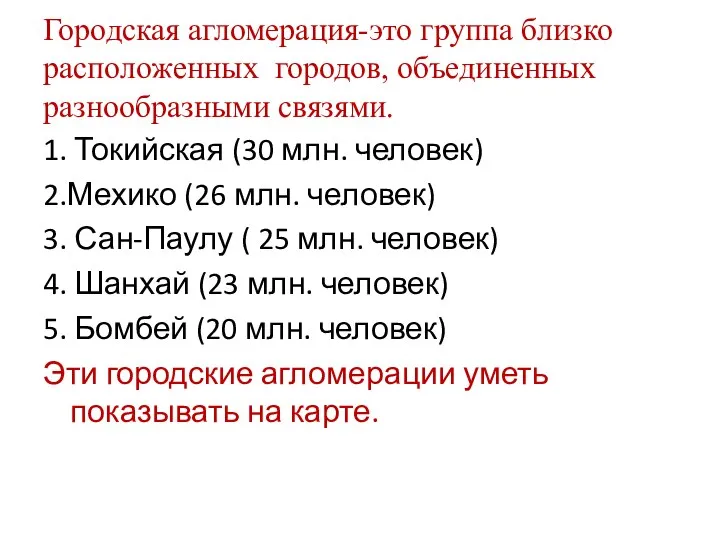 Городская агломерация-это группа близко расположенных городов, объединенных разнообразными связями.

1. Токийская (30 млн. человек)

2.Мехико (26 млн. человек)

3. Сан-Паулу ( 25 млн. человек)

4. Шанхай (23 млн. человек)

5. Бомбей (20 млн. человек)

Эти городские агломерации уметь показывать на карте.